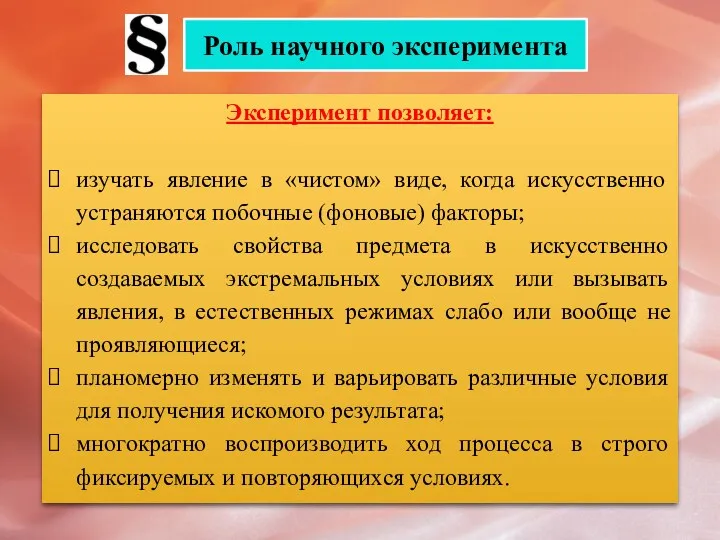 §

Роль научного эксперимента

Эксперимент позволяет:

изучать явление в «чистом» виде, когда искусственно устраняются побочные (фоновые) факторы;

исследовать свойства предмета в искусственно создаваемых экстремальных условиях или вызывать явления, в естественных режимах слабо или вообще не проявляющиеся;

планомерно изменять и варьировать различные условия для получения искомого результата;

многократно воспроизводить ход процесса в строго фиксируемых и повторяющихся условиях.